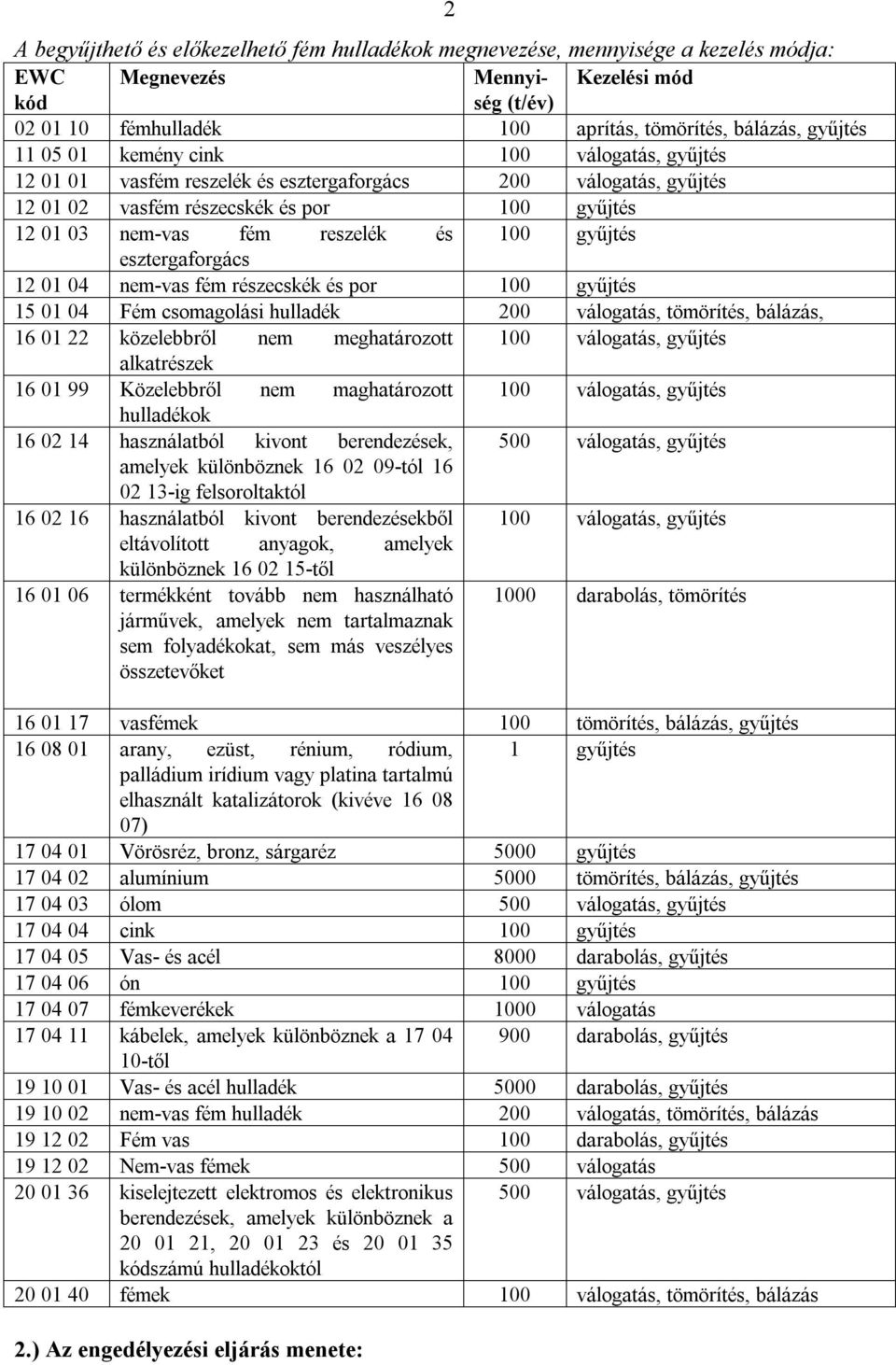 2

A begyűjthető és előkezelhető fém hulladékok megnevezése, mennyisége a kezelés módja:

| EWC kód | Megnevezés | Mennyiség (t/év) | Kezelési mód |
|---|---|---|---|
| 02 01 10 | fémhulladék | 100 | aprítás, tömörítés, bálázás, gyűjtés |
| 11 05 01 | kemény cink | 100 | válogatás, gyűjtés |
| 12 01 01 | vasfém reszelék és esztergaforgács | 200 | válogatás, gyűjtés |
| 12 01 02 | vasfém részecskék és por | 100 | gyűjtés |
| 12 01 03 | nem-vas fém reszelék és esztergaforgács | 100 | gyűjtés |
| 12 01 04 | nem-vas fém részecskék és por | 100 | gyűjtés |
| 15 01 04 | Fém csomagolási hulladék | 200 | válogatás, tömörítés, bálázás, |
| 16 01 22 | közelebbről nem meghatározott alkatrészek | 100 | válogatás, gyűjtés |
| 16 01 99 | Közelebbről nem maghatározott hulladékok | 100 | válogatás, gyűjtés |
| 16 02 14 | használatból kivont berendezések, amelyek különböznek 16 02 09-tól 16 02 13-ig felsoroltaktól | 500 | válogatás, gyűjtés |
| 16 02 16 | használatból kivont berendezésekből eltávolított anyagok, amelyek különböznek 16 02 15-től | 100 | válogatás, gyűjtés |
| 16 01 06 | termékként tovább nem használható járművek, amelyek nem tartalmaznak sem folyadékokat, sem más veszélyes összetevőket | 1000 | darabolás, tömörítés |
| 16 01 17 | vasfémek | 100 | tömörítés, bálázás, gyűjtés |
| 16 08 01 | arany, ezüst, rénium, ródium, palládium irídium vagy platina tartalmú elhasznált katalizátorok (kivéve 16 08 07) | 1 | gyűjtés |
| 17 04 01 | Vörösréz, bronz, sárgaréz | 5000 | gyűjtés |
| 17 04 02 | alumínium | 5000 | tömörítés, bálázás, gyűjtés |
| 17 04 03 | ólom | 500 | válogatás, gyűjtés |
| 17 04 04 | cink | 100 | gyűjtés |
| 17 04 05 | Vas- és acél | 8000 | darabolás, gyűjtés |
| 17 04 06 | ón | 100 | gyűjtés |
| 17 04 07 | fémkeverékek | 1000 | válogatás |
| 17 04 11 | kábelek, amelyek különböznek a 17 04 10-től | 900 | darabolás, gyűjtés |
| 19 10 01 | Vas- és acél hulladék | 5000 | darabolás, gyűjtés |
| 19 10 02 | nem-vas fém hulladék | 200 | válogatás, tömörítés, bálázás |
| 19 12 02 | Fém vas | 100 | darabolás, gyűjtés |
| 19 12 02 | Nem-vas fémek | 500 | válogatás |
| 20 01 36 | kiselejtezett elektromos és elektronikus berendezések, amelyek különböznek a 20 01 21, 20 01 23 és 20 01 35 kódszámú hulladékoktól | 500 | válogatás, gyűjtés |
| 20 01 40 | fémek | 100 | válogatás, tömörítés, bálázás |

2.) Az engedélyezési eljárás menete: